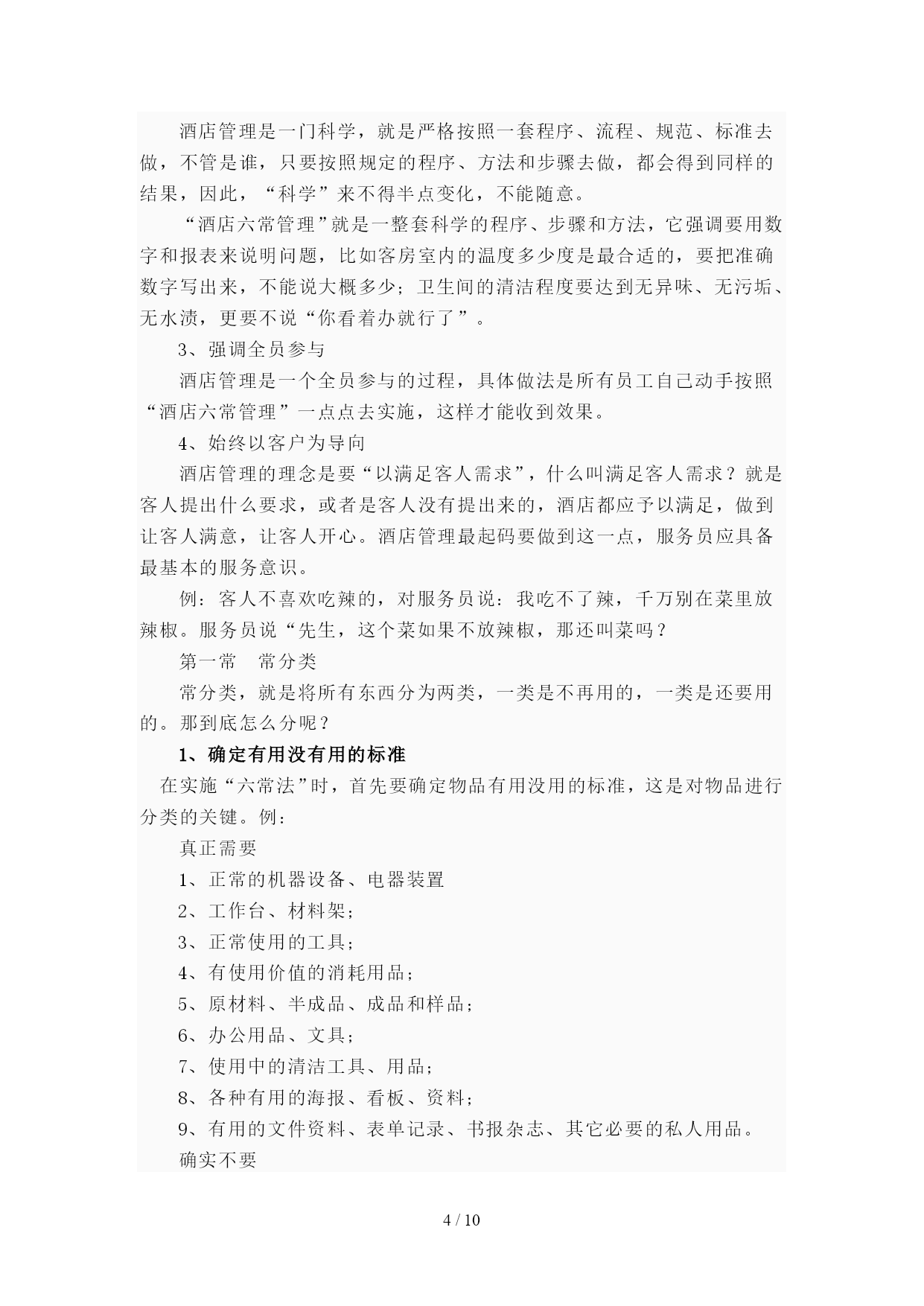 酒店管理是一门科学，就是严格按照一套程序、流程、规范、标准去做，不管是谁，只要按照规定的程序、方法和步骤去做，都会得到同样的结果，因此，“科学”来不得半点变化，不能随意。

“酒店六常管理”就是一整套科学的程序、步骤和方法，它强调要用数字和报表来说明问题，比如客房室内的温度多少度是最合适的，要把准确数字写出来，不能说大概多少；卫生间的清洁程度要达到无异味、无污垢、无水渍，更要不说“你看着办就行了”。

3、强调全员参与

酒店管理是一个全员参与的过程，具体做法是所有员工自己动手按照“酒店六常管理”一点点去实施，这样才能收到效果。

4、始终以客户为导向

酒店管理的理念是要“以满足客人需求”，什么叫满足客人需求？就是客人提出什么要求，或者是客人没有提出来的，酒店都应予以满足，做到让客人满意，让客人开心。酒店管理最起码要做到这一点，服务员应具备最基本的服务意识。

例：客人不喜欢吃辣的，对服务员说：我吃不了辣，千万别在菜里放辣椒。服务员说“先生，这个菜如果不放辣椒，那还叫菜吗？

第一常　常分类

常分类，就是将所有东西分为两类，一类是不再用的，一类是还要用的。那到底怎么分呢？

1、确定有用没有用的标准

在实施“六常法”时，首先要确定物品有用没用的标准，这是对物品进行分类的关键。例：

真正需要

1、正常的机器设备、电器装置

2、工作台、材料架；

3、正常使用的工具；

4、有使用价值的消耗用品；

5、原材料、半成品、成品和样品；

6、办公用品、文具；

7、使用中的清洁工具、用品；

8、各种有用的海报、看板、资料；

9、有用的文件资料、表单记录、书报杂志、其它必要的私人用品。

确实不要

4 / 10